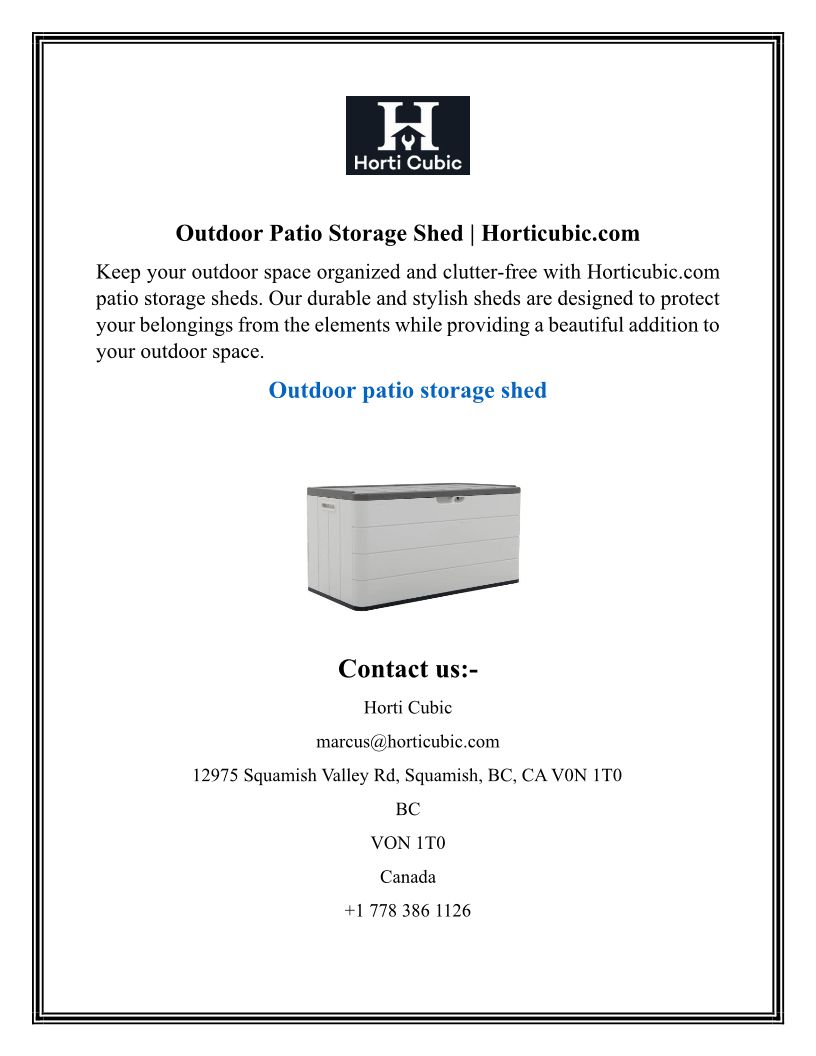 H

Horti Cubic

Outdoor Patio Storage Shed | Horticubic.com

Keep your outdoor space organized and clutter-free with Horticubic.com patio storage sheds. Our durable and stylish sheds are designed to protect your belongings from the elements while providing a beautiful addition to your outdoor space.

Outdoor patio storage shed

Contact us:-

Horti Cubic

marcus@horticubic.com

12975 Squamish Valley Rd, Squamish, BC, CA V0N 1T0

BC

VON 1T0

Canada

+1 778 386 1126